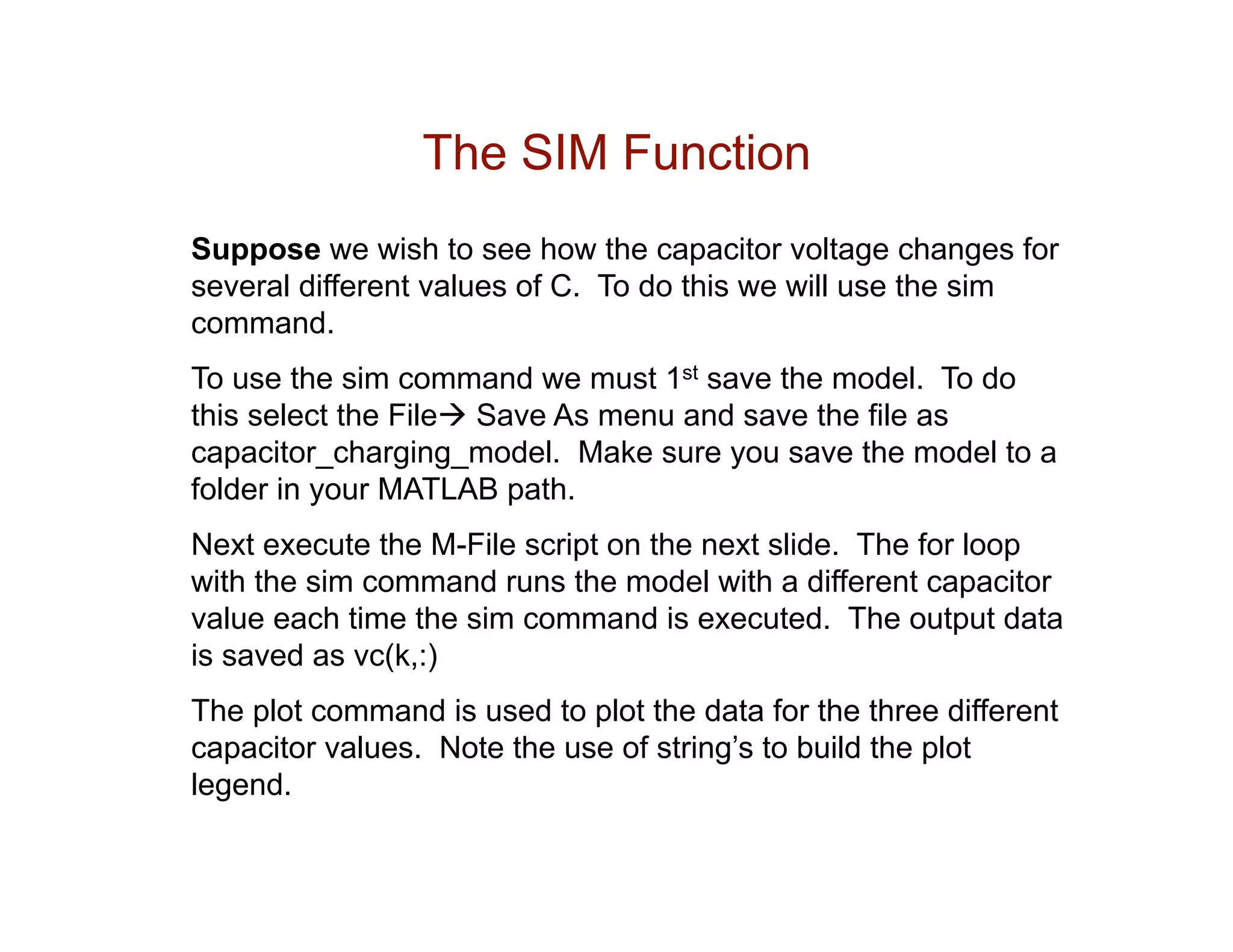 The SIM Function

Suppose we wish to see how the capacitor voltage changes for several different values of C. To do this we will use the sim command.

To use the sim command we must 1st save the model. To do this select the File→ Save As menu and save the file as capacitor_charging_model. Make sure you save the model to a folder in your MATLAB path.

Next execute the M-File script on the next slide. The for loop with the sim command runs the model with a different capacitor value each time the sim command is executed. The output data is saved as vc(k,:)

The plot command is used to plot the data for the three different capacitor values. Note the use of string’s to build the plot legend.